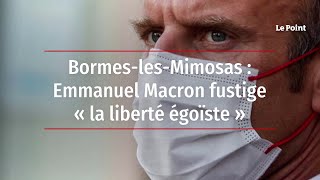 Le Point

Bormes-les-Mimosas : Emmanuel Macron fustige « la liberté égoïste »